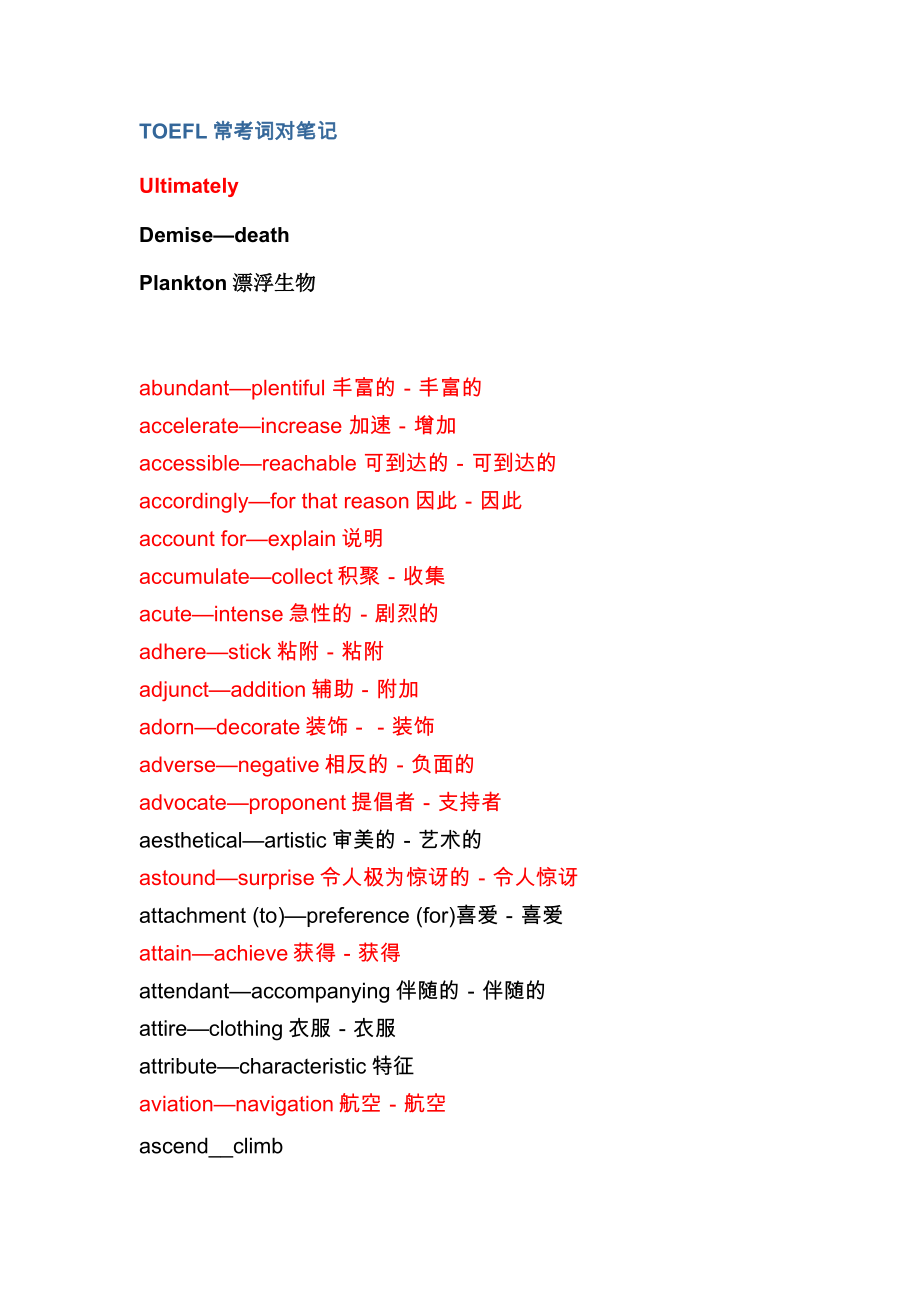 TOEFL 常考词对笔记

Ultimately

Demise—death

Plankton 漂浮生物

abundant—plentiful 丰富的 - 丰富的
accelerate—increase 加速 - 增加
accessible—reachable 可到达的 - 可到达的
accordingly—for that reason 因此 - 因此
account for—explain 说明
accumulate—collect 积聚 - 收集
acute—intense 急性的 - 剧烈的
adhere—stick 粘附 - 粘附
adjunct—addition 辅助 - 附加
adorn—decorate 装饰 - - 装饰
adverse—negative 相反的 - 负面的
advocate—proponent 提倡者 - 支持者
aesthetical—artistic 审美的 - 艺术的
astound—surprise 令人极为惊讶的 - 令人惊讶
attachment (to)—preference (for)喜爱 - 喜爱
attain—achieve 获得 - 获得
attendant—accompanying 伴随的 - 伴随的
attire—clothing 衣服 - 衣服
attribute—characteristic 特征
aviation—navigation 航空 - 航空
ascend__climb